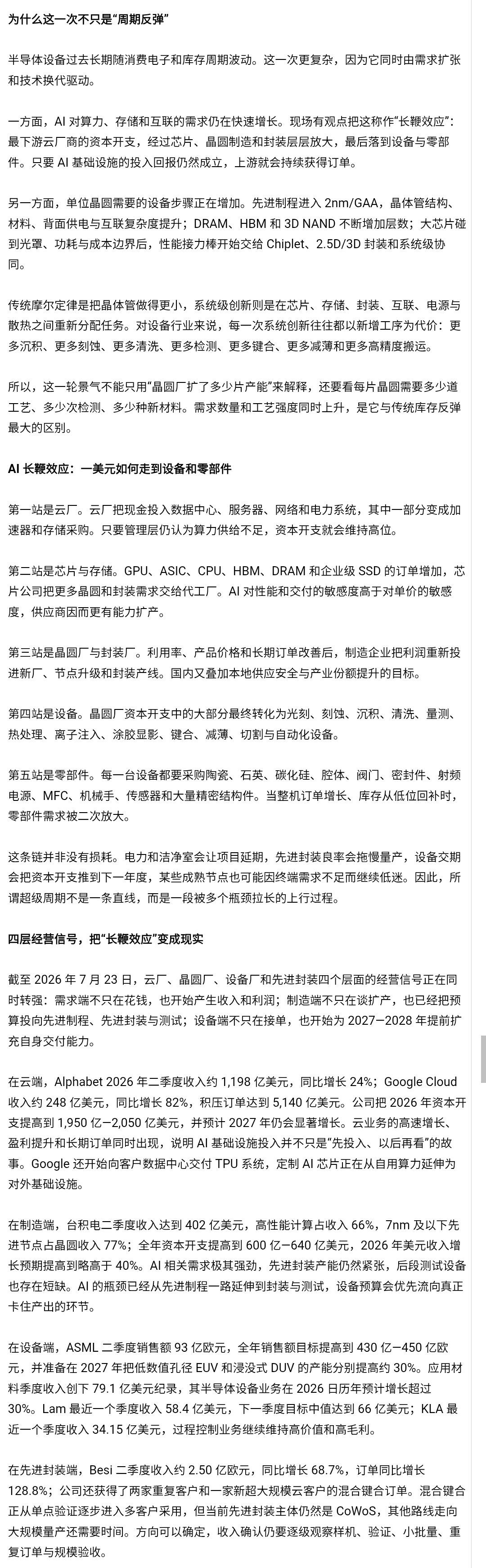 为什么这一次不只是“周期反弹”

半导体设备过去长期随消费电子和库存周期波动。这一次更复杂，因为它同时由需求扩张和技术换代驱动。

一方面，AI 对算力、存储和互联的需求仍在快速增长。现场有观点把这称作“长鞭效应”：最下游云厂商的资本开支，经过芯片、晶圆制造和封装层层放大，最后落到设备与零部件。只要 AI 基础设施的投入回报仍然成立，上游就会持续获得订单。

另一方面，单位晶圆需要的设备步骤正在增加。先进制程进入 2nm/GAA，晶体管结构、材料、背面供电与互联复杂度提升；DRAM、HBM 和 3D NAND 不断增加层数；大芯片碰到光罩、功耗与成本边界后，性能接力棒开始交给 Chiplet、2.5D/3D 封装和系统级协同。

传统摩尔定律是把晶体管做得更小，系统级创新则是在芯片、存储、封装、互联、电源与散热之间重新分配任务。对设备行业来说，每一次系统创新往往都以新增工序为代价：更多沉积、更多刻蚀、更多清洗、更多检测、更多键合、更多减薄和更多高精度搬运。

所以，这一轮景气不能只用“晶圆厂扩了多少片产能”来解释，还要看每片晶圆需要多少道工艺、多少次检测、多少种新材料。需求数量和工艺强度同时上升，是它与传统库存反弹最大的区别。

AI 长鞭效应：一美元如何走到设备和零部件

第一站是云厂。云厂把现金投入数据中心、服务器、网络和电力系统，其中一部分变成加速器和存储采购。只要管理层仍认为算力供给不足，资本开支就会维持高位。

第二站是芯片与存储。GPU、ASIC、CPU、HBM、DRAM 和企业级 SSD 的订单增加，芯片公司把更多晶圆和封装需求交给代工厂。AI 对性能和交付的敏感度高于对单价的敏感度，供应商因而更有能力扩产。

第三站是晶圆厂与封装厂。利用率、产品价格和长期订单改善后，制造企业把利润重新投进新厂、节点升级和封装产线。国内又叠加本地供应安全与产业份额提升的目标。

第四站是设备。晶圆厂资本开支中的大部分最终转化为光刻、刻蚀、沉积、清洗、量测、热处理、离子注入、涂胶显影、键合、减薄、切割与自动化设备。

第五站是零部件。每一台设备都要采购陶瓷、石英、碳化硅、腔体、阀门、密封件、射频电源、MFC、机械手、传感器和大量精密结构件。当整机订单增长、库存从低位回补时，零部件需求被二次放大。

这条链并非没有损耗。电力和洁净室会让项目延期，先进封装良率会拖慢量产，设备交期会把资本开支推到下一年度，某些成熟节点也可能因终端需求不足而继续低迷。因此，所谓超级周期不是一条直线，而是一段被多个瓶颈拉长的上行过程。

四层经营信号，把“长鞭效应”变成现实

截至 2026 年 7 月 23 日，云厂、晶圆厂、设备厂和先进封装四个层面的经营信号正在同时转强：需求端不只在花钱，也开始产生收入和利润；制造端不只在谈扩产，也已经把预算投向先进制程、先进封装与测试；设备端不只在接单，也开始为 2027—2028 年提前扩充自身交付能力。

在云端，Alphabet 2026 年二季度收入约 1,198 亿美元，同比增长 24%；Google Cloud 收入约 248 亿美元，同比增长 82%，积压订单达到 5,140 亿美元。公司把 2026 年资本开支提高到 1,950 亿—2,050 亿美元，并预计 2027 年仍会显著增长。云业务的高速增长、盈利提升和长期订单同时出现，说明 AI 基础设施投入并不只是“先投入、以后再看”的故事。Google 还开始向客户数据中心交付 TPU 系统，定制 AI 芯片正在从自用算力延伸为对外基础设施。

在制造端，台积电二季度收入达到 402 亿美元，高性能计算占收入 66%，7nm 及以下先进节点占晶圆收入 77%；全年资本开支提高到 600 亿—640 亿美元，2026 年美元收入增长预期提高到略高于 40%。AI 相关需求极其强劲，先进封装产能仍然紧张，后段测试设备也存在短缺。AI 的瓶颈已经从先进制程一路延伸到封装与测试，设备预算会优先流向真正卡住产出的环节。

在设备端，ASML 二季度销售额 93 亿欧元，全年销售额目标提高到 430 亿—450 亿欧元，并准备在 2027 年把低数值孔径 EUV 和浸没式 DUV 的产能分别提高约 30%。应用材料季度收入创下 79.1 亿美元纪录，其半导体设备业务在 2026 日历年预计增长超过 30%。Lam 最近一个季度收入 58.4 亿美元，下一季度目标中值达到 66 亿美元；KLA 最近一个季度收入 34.15 亿美元，过程控制业务继续维持高价值和高毛利。

在先进封装端，Besi 二季度收入约 2.50 亿欧元，同比增长 68.7%，订单同比增长 128.8%；公司还获得了两家重复客户和一家新超大规模云客户的混合键合订单。混合键合正从单点验证逐步进入多客户采用，但当前先进封装主体仍然是 CoWoS，其他路线走向大规模量产还需要时间。方向可以确定，收入确认仍要逐级观察样机、验证、小批量、重复订单与规模验收。